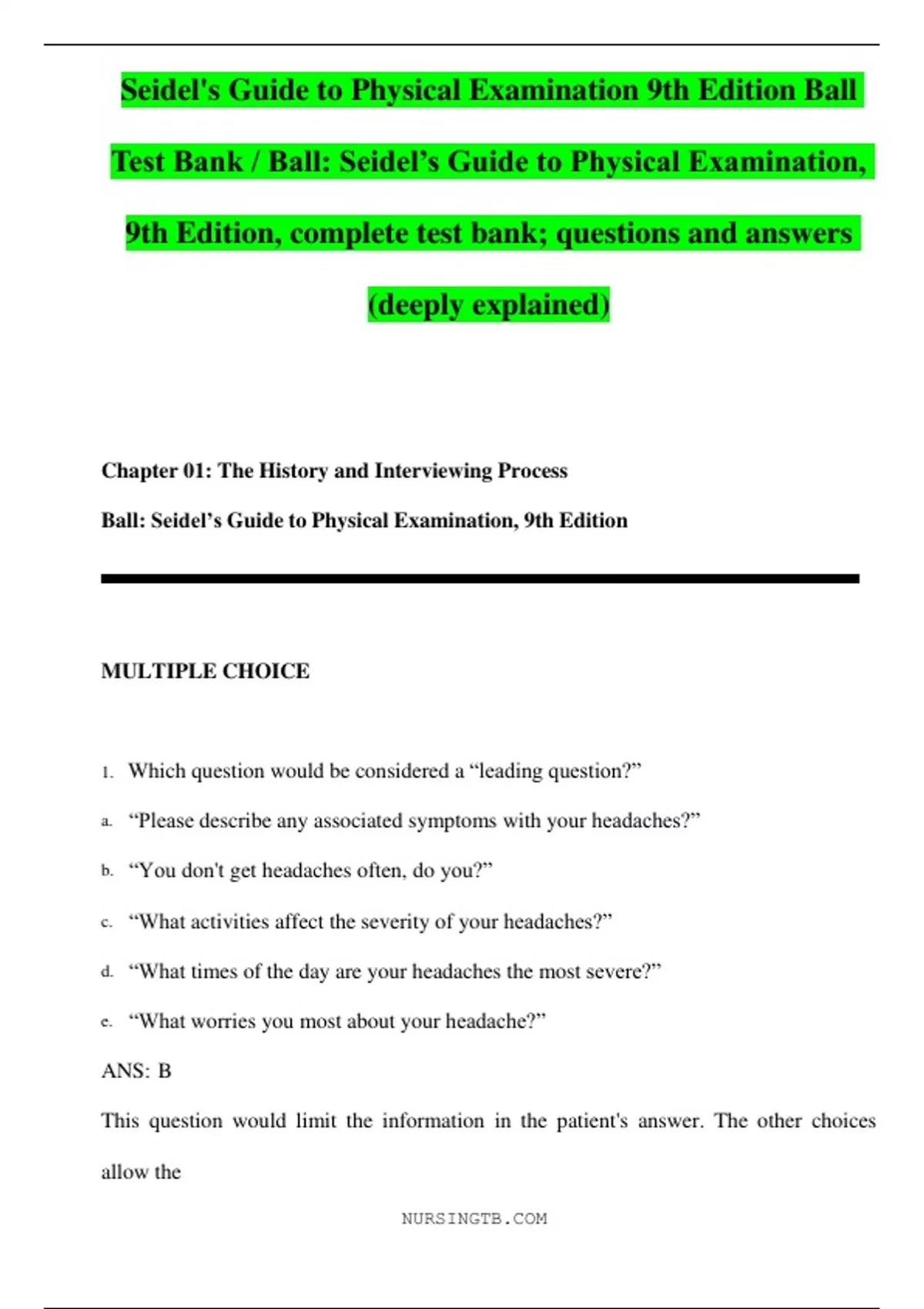 Seidel's Guide to Physical Examination 9th Edition Ball Test Bank / Ball: Seidel’s Guide to Physical Examination, 9th Edition, complete test bank; questions and answers (deeply explained)

Chapter 01: The History and Interviewing Process

Ball: Seidel’s Guide to Physical Examination, 9th Edition

MULTIPLE CHOICE

1. Which question would be considered a “leading question?”

a. “Please describe any associated symptoms with your headaches?”

b. “You don't get headaches often, do you?”

c. “What activities affect the severity of your headaches?”

d. “What times of the day are your headaches the most severe?”

e. “What worries you most about your headache?”

ANS: B

This question would limit the information in the patient's answer. The other choices allow the

NURSINGTB.COM